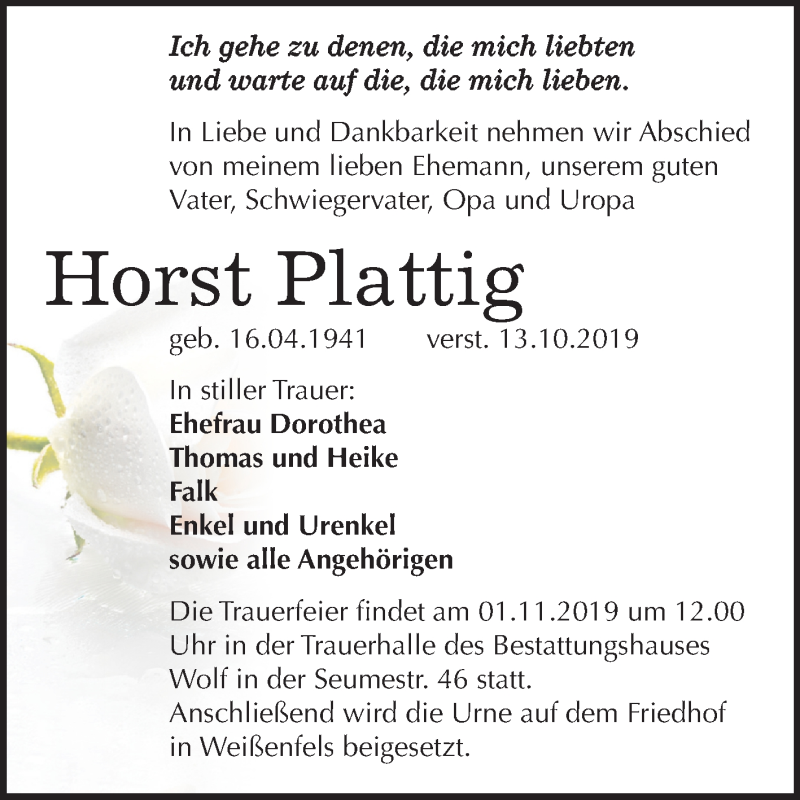 Ich gehe zu denen, die mich liebten
und warte auf die, die mich lieben.

In Liebe und Dankbarkeit nehmen wir Abschied von meinem lieben Ehemann, unserem guten Vater, Schwiegervater, Opa und Uropa

Horst Plattig

geb. 16.04.1941 verst. 13.10.2019

In stiller Trauer:
Ehefrau Dorothea
Thomas und Heike
Falk
Enkel und Urenkel
sowie alle Angehörigen

Die Trauerfeier findet am 01.11.2019 um 12.00 Uhr in der Trauerhalle des Bestattungshauses Wolf in der Seumestr. 46 statt.
Anschließend wird die Urne auf dem Friedhof in Weißenfels beigesetzt.